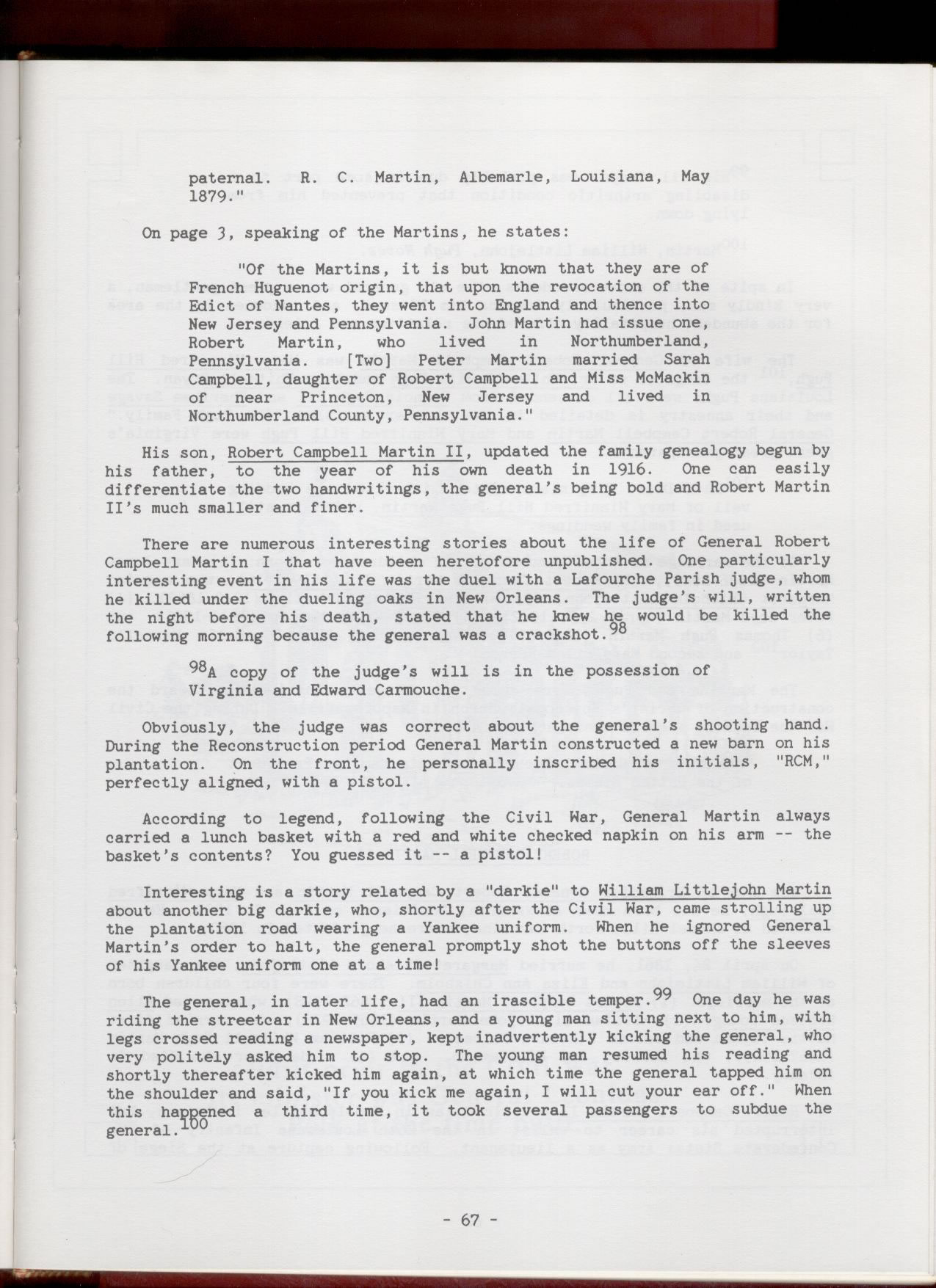 paternal. R. C. Martin, Albemarle, Louisiana, May 1879."

On page 3, speaking of the Martins, he states:

"Of the Martins, it is but known that they are of French Huguenot origin, that upon the revocation of the Edict of Nantes, they went into England and thence into New Jersey and Pennsylvania. John Martin had issue one, Robert Martin, who lived in Northumberland, Pennsylvania. [Two] Peter Martin married Sarah Campbell, daughter of Robert Campbell and Miss McMackin of near Princeton, New Jersey and lived in Northumberland County, Pennsylvania."

His son, Robert Campbell Martin II, updated the family genealogy begun by his father, to the year of his own death in 1916. One can easily differentiate the two handwritings, the general's being bold and Robert Martin II's much smaller and finer.

There are numerous interesting stories about the life of General Robert Campbell Martin I that have been heretofore unpublished. One particularly interesting event in his life was the duel with a Lafourche Parish judge, whom he killed under the dueling oaks in New Orleans. The judge's will, written the night before his death, stated that he knew he would be killed the following morning because the general was a crackshot.$^{98}$

$^{98}$A copy of the judge's will is in the possession of Virginia and Edward Carmouche.

Obviously, the judge was correct about the general's shooting hand. During the Reconstruction period General Martin constructed a new barn on his plantation. On the front, he personally inscribed his initials, "RCM," perfectly aligned, with a pistol.

According to legend, following the Civil War, General Martin always carried a lunch basket with a red and white checked napkin on his arm -- the basket's contents? You guessed it -- a pistol!

Interesting is a story related by a "darkie" to William Littlejohn Martin about another big darkie, who, shortly after the Civil War, came strolling up the plantation road wearing a Yankee uniform. When he ignored General Martin's order to halt, the general promptly shot the buttons off the sleeves of his Yankee uniform one at a time!

The general, in later life, had an irascible temper.$^{99}$ One day he was riding the streetcar in New Orleans, and a young man sitting next to him, with legs crossed reading a newspaper, kept inadvertently kicking the general, who very politely asked him to stop. The young man resumed his reading and shortly thereafter kicked him again, at which time the general tapped him on the shoulder and said, "If you kick me again, I will cut your ear off." When this happened a third time, it took several passengers to subdue the general.$^{100}$

- 67 -